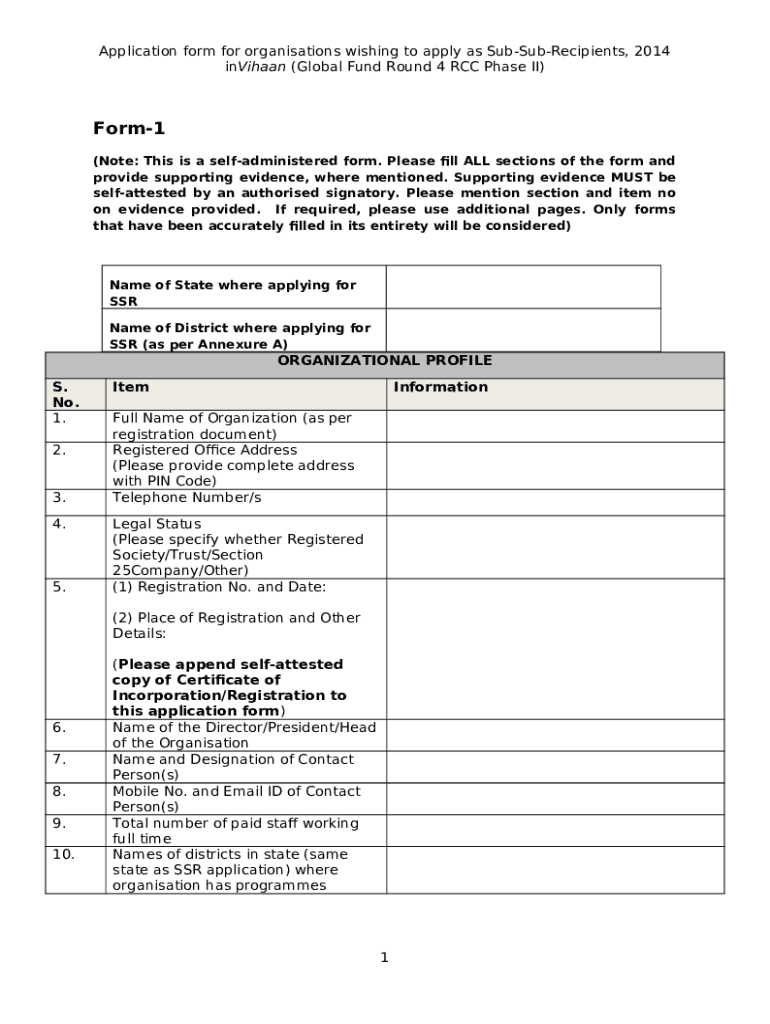 Application form for organisations wishing to apply as Sub-Sub-Recipients, 2014 inVihaan (Global Fund Round 4 RCC Phase II)

Form-1

(Note: This is a self-administered form. Please fill ALL sections of the form and provide supporting evidence, where mentioned. Supporting evidence MUST be self-attested by an authorised signatory. Please mention section and item no on evidence provided. If required, please use additional pages. Only forms that have been accurately filled in its entirety will be considered)

| Name of State where applying for SSR | |
|---|---|
| Name of District where applying for SSR (as per Annexure A) | |

ORGANIZATIONAL PROFILE

| S. No. | Item | Information |
|---|---|---|
| 1. | Full Name of Organization (as per registration document) | |
| 2. | Registered Office Address (Please provide complete address with PIN Code) | |
| 3. | Telephone Number/s | |
| 4. | Legal Status (Please specify whether Registered Society/Trust/Section 25Company/Other) | |
| 5. | (1) Registration No. and Date: (2) Place of Registration and Other Details: (Please append self-attested copy of Certificate of Incorporation/Registration to this application form) | |
| 6. | Name of the Director/President/Head of the Organisation | |
| 7. | Name and Designation of Contact Person(s) | |
| 8. | Mobile No. and Email ID of Contact Person(s) | |
| 9. | Total number of paid staff working full time | |
| 10. | Names of districts in state (same state as SSR application) where organisation has programmes | |

1